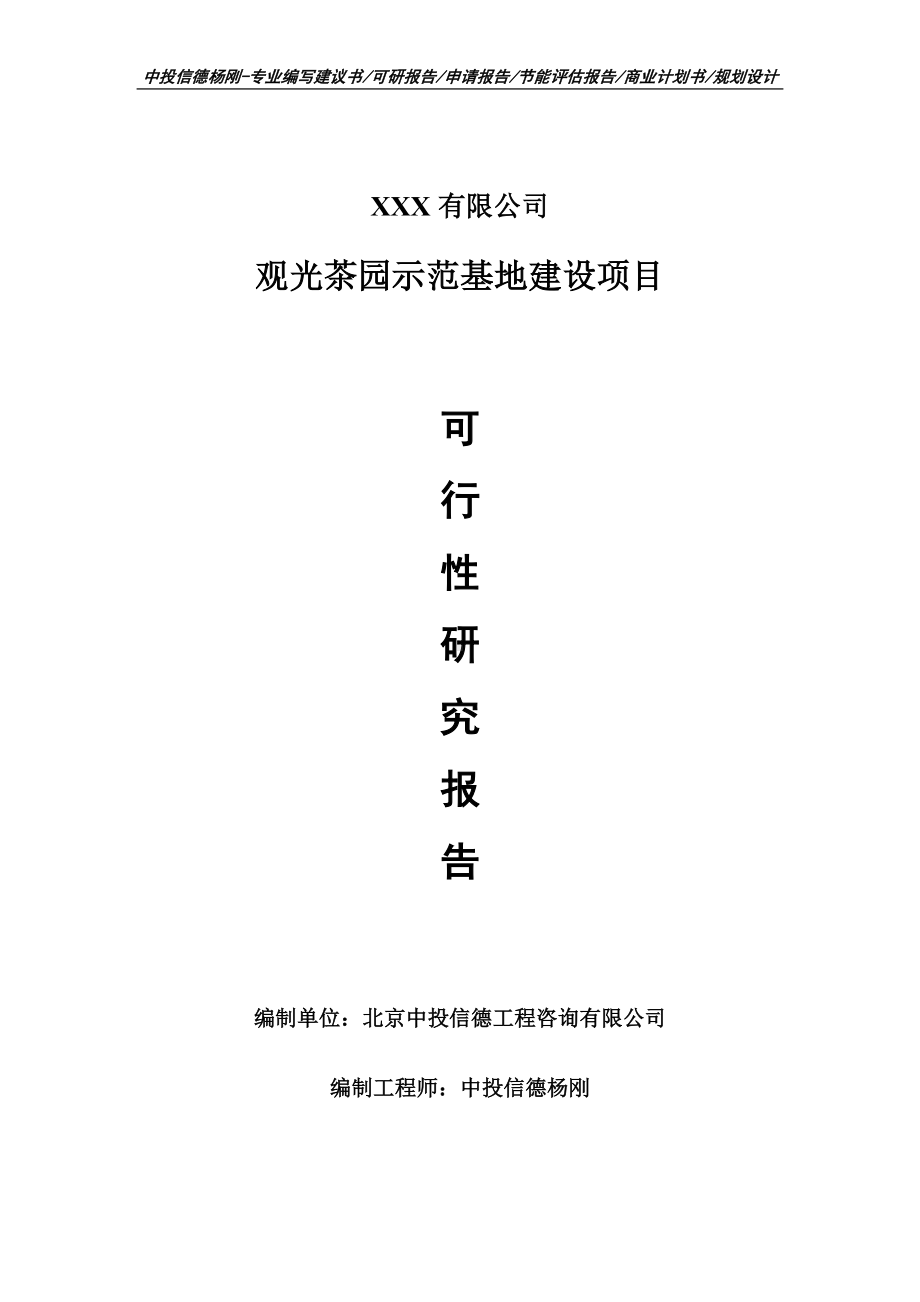 中投信德杨刚-专业编写建议书/可研报告/申请报告/节能评估报告/商业计划书/规划设计

XXX 有限公司

观光茶园示范基地建设项目

可

行

性

研

究

报

告

编制单位：北京中投信德工程咨询有限公司

编制工程师：中投信德杨刚